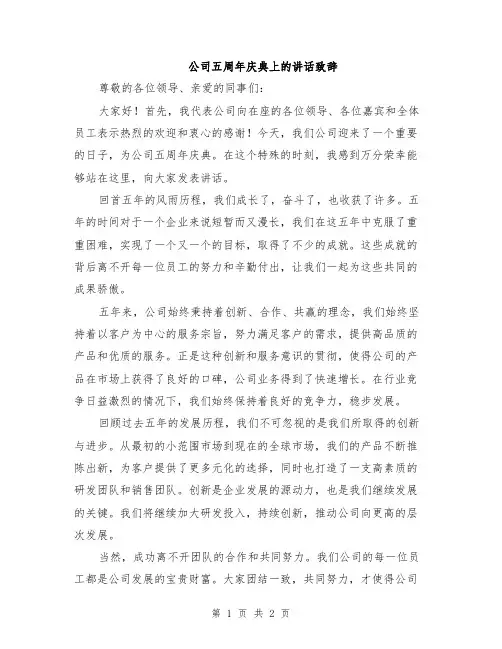 公司五周年庆典上的讲话致辞

尊敬的各位领导、亲爱的同事们：

大家好！首先，我代表公司向在座的各位领导、各位嘉宾和全体员工表示热烈的欢迎和衷心的感谢！今天，我们公司迎来了一个重要的日子，为公司五周年庆典。在这个特殊的时刻，我感到万分荣幸能够站在这里，向大家发表讲话。

回首五年的风雨历程，我们成长了，奋斗了，也收获了许多。五年的时间对于一个企业来说短暂而又漫长，我们在这五年中克服了重重困难，实现了一个又一个的目标，取得了不少的成就。这些成就的背后离不开每一位员工的努力和辛勤付出，让我们一起为这些共同的成果骄傲。

五年来，公司始终秉持着创新、合作、共赢的理念，我们始终坚持着以客户为中心的服务宗旨，努力满足客户的需求，提供高品质的产品和优质的服务。正是这种创新和服务意识的贯彻，使得公司的产品在市场上获得了良好的口碑，公司业务得到了快速增长。在行业竞争日益激烈的情况下，我们始终保持着良好的竞争力，稳步发展。

回顾过去五年的发展历程，我们不可忽视的是我们所取得的创新与进步。从最初的小范围市场到现在的全球市场，我们的产品不断推陈出新，为客户提供了更多元化的选择，同时也打造了一支高素质的研发团队和销售团队。创新是企业发展的源动力，也是我们继续发展的关键。我们将继续加大研发投入，持续创新，推动公司向更高的层次发展。

当然，成功离不开团队的合作和共同努力。我们公司的每一位员工都是公司发展的宝贵财富。大家团结一致，共同努力，才使得公司

第 1 页 共 2 页